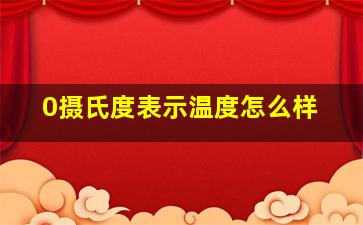 0摄氏度表示温度怎么样